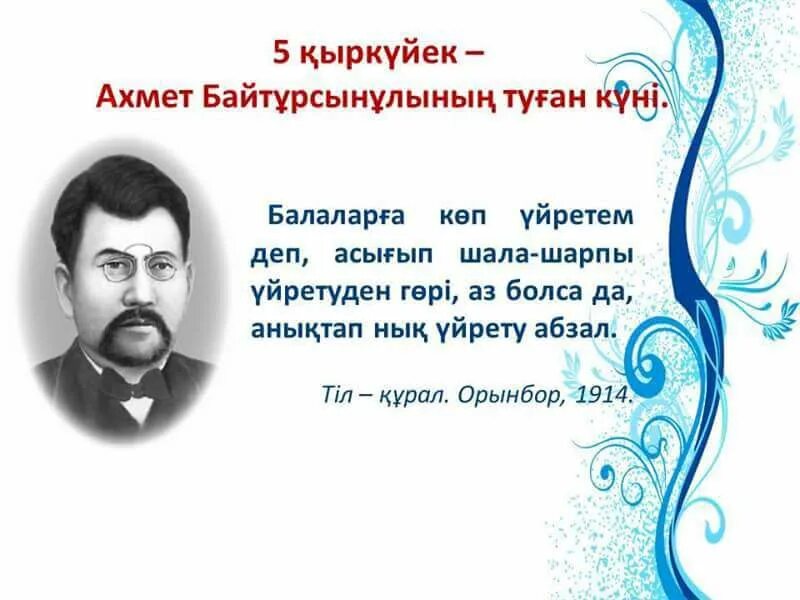 5 қыркүйек –
Ахмет Байтұрсынұлының туған күні.

Балаларға көп үйретем деп, асығып шала-шарпы үйретуден гөрі, аз болса да, анықтап нық үйрету абзал.

Тіл – құрал. Орынбор, 1914.